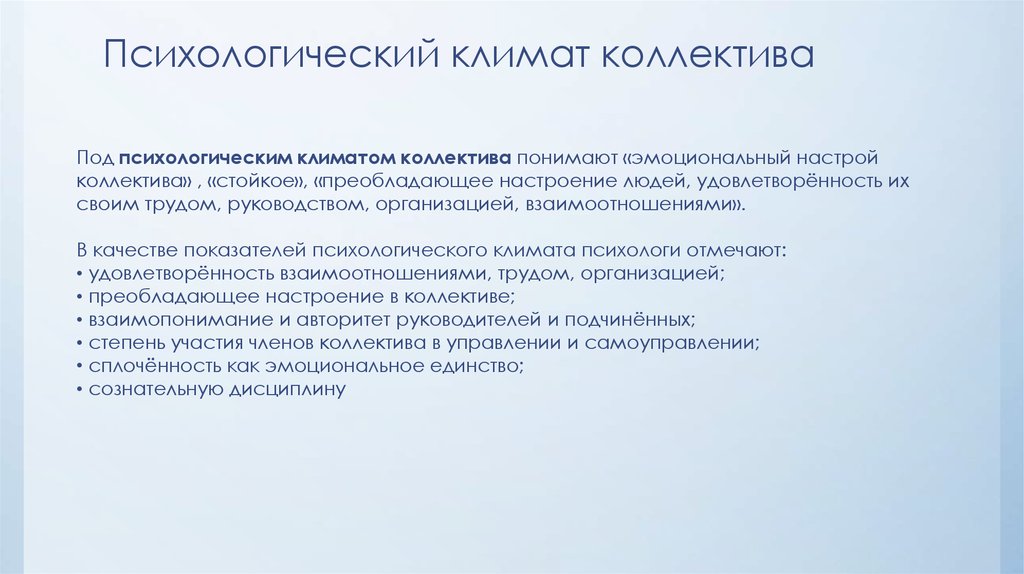 Психологический климат коллектива

Под психологическим климатом коллектива понимают «эмоциональный настрой коллектива» , «стойкое», «преобладающее настроение людей, удовлетворённость их своим трудом, руководством, организацией, взаимоотношениями».

В качестве показателей психологического климата психологи отмечают:
• удовлетворённость взаимоотношениями, трудом, организацией;
• преобладающее настроение в коллективе;
• взаимопонимание и авторитет руководителей и подчинённых;
• степень участия членов коллектива в управлении и самоуправлении;
• сплочённость как эмоциональное единство;
• сознательную дисциплину